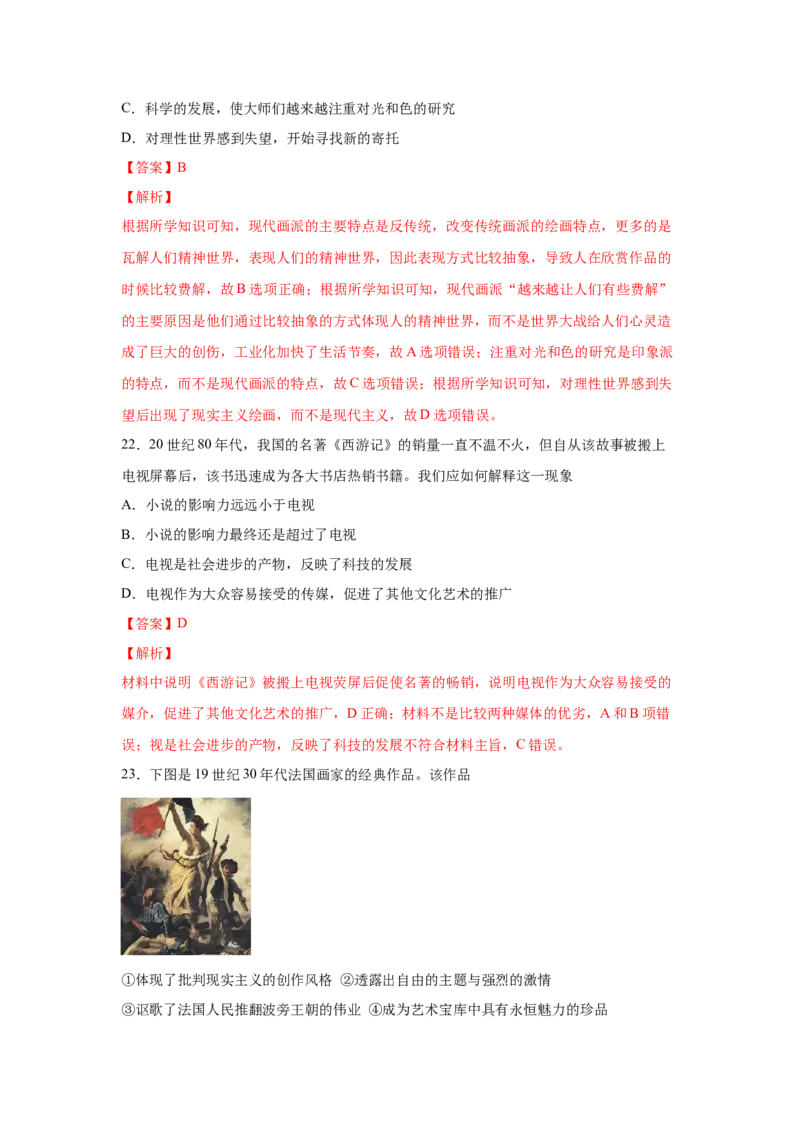 C．科学的发展，使大师们越来越注重对光和色的研究

D．对理性世界感到失望，开始寻找新的寄托

【答案】B

【解析】

根据所学知识可知，现代画派的主要特点是反传统，改变传统画派的绘画特点，更多的是瓦解人们精神世界，表现人们的精神世界，因此表现方式比较抽象，导致人在欣赏作品的时候比较费解，故B选项正确；根据所学知识可知，现代画派“越来越让人们有些费解”的主要原因是他们通过比较抽象的方式体现人的精神世界，而不是世界大战给人们心灵造成了巨大的创伤，工业化加快了生活节奏，故A选项错误；注重对光和色的研究是印象派的特点，而不是现代画派的特点，故C选项错误；根据所学知识可知，对理性世界感到失望后出现了现实主义绘画，而不是现代主义，故D选项错误。

22．20世纪80年代，我国的名著《西游记》的销量一直不温不火，但自从该故事被搬上电视屏幕后，该书迅速成为各大书店热销书籍。我们应如何解释这一现象

A．小说的影响力远远小于电视

B．小说的影响力最终还是超过了电视

C．电视是社会进步的产物，反映了科技的发展

D．电视作为大众容易接受的传媒，促进了其他文化艺术的推广

【答案】D

【解析】

材料中说明《西游记》被搬上电视荧屏后促使名著的畅销，说明电视作为大众容易接受的媒介，促进了其他文化艺术的推广，D正确；材料不是比较两种媒体的优劣，A和B项错误；视是社会进步的产物，反映了科技的发展不符合材料主旨，C错误。

23．下图是19世纪30年代法国画家的经典作品。该作品

①体现了批判现实主义的创作风格 ②透露出自由的主题与强烈的激情

③讴歌了法国人民推翻波旁王朝的伟业 ④成为艺术宝库中具有永恒魅力的珍品